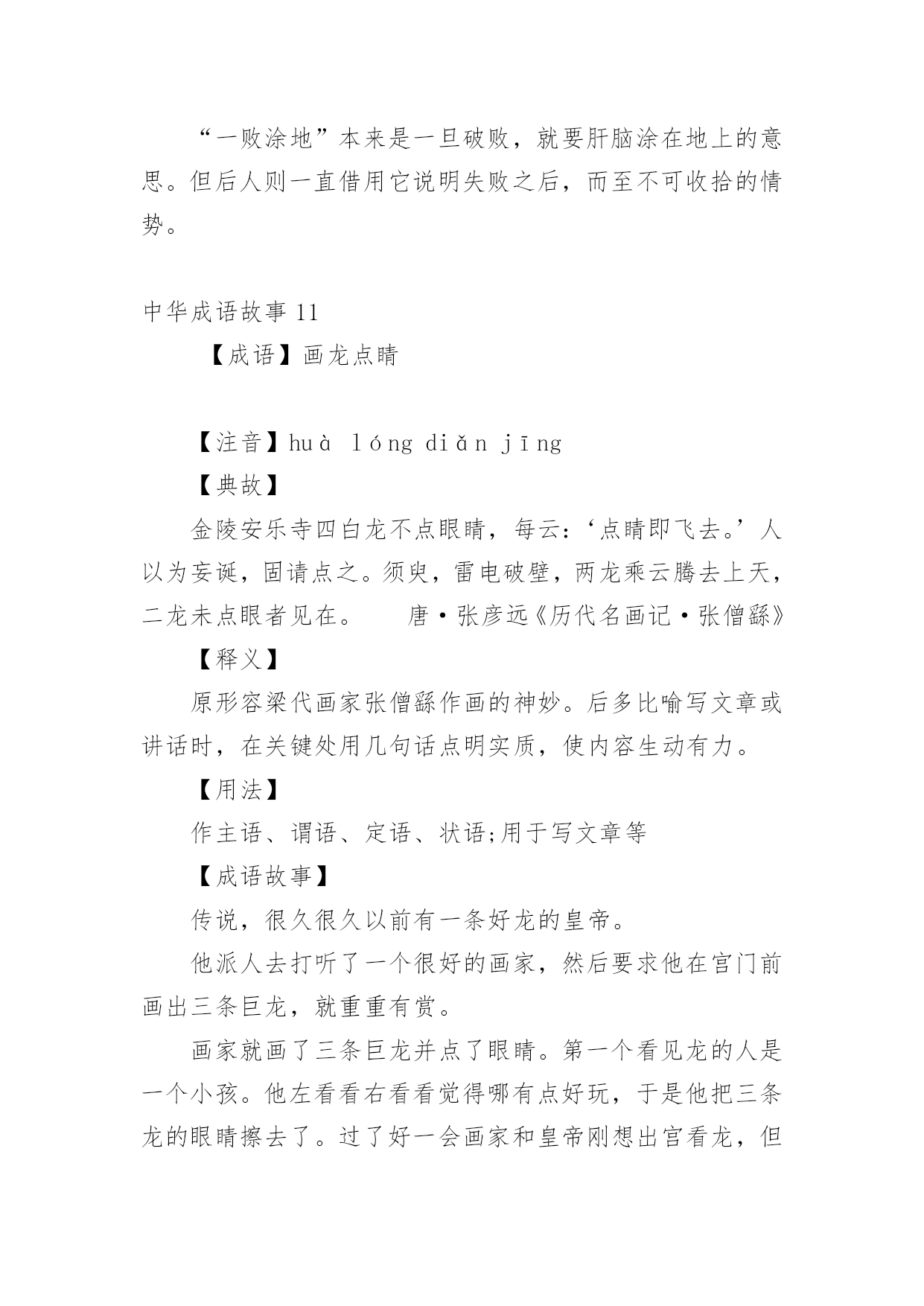 “一败涂地”本来是一旦破败，就要肝脑涂在地上的意思。但后人则一直借用它说明失败之后，而至不可收拾的情势。

中华成语故事 11

【成语】画龙点睛

【注音】huà lóng diǎn jīng

【典故】

金陵安乐寺四白龙不点眼睛，每云：‘点睛即飞去。’人以为妄诞，固请点之。须臾，雷电破壁，两龙乘云腾去上天，二龙未点眼者见在。　唐·张彦远《历代名画记·张僧繇》

【释义】

原形容梁代画家张僧繇作画的神妙。后多比喻写文章或讲话时，在关键处用几句话点明实质，使内容生动有力。

【用法】

作主语、谓语、定语、状语;用于写文章等

【成语故事】

传说，很久很久以前有一条好龙的皇帝。

他派人去打听了一个很好的画家，然后要求他在宫门前画出三条巨龙，就重重有赏。

画家就画了三条巨龙并点了眼睛。第一个看见龙的人是一个小孩。他左看看右看看觉得哪有点好玩，于是他把三条龙的眼睛擦去了。过了好一会画家和皇帝刚想出宫看龙，但